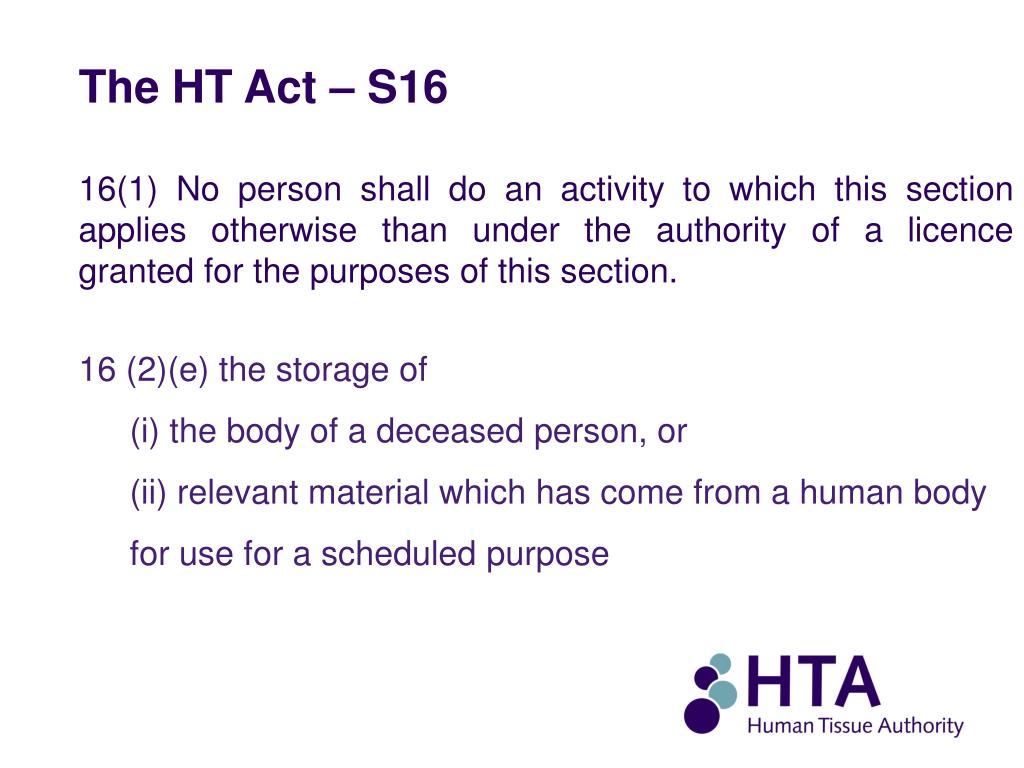 The HT Act – S16

16(1) No person shall do an activity to which this section applies otherwise than under the authority of a licence granted for the purposes of this section.

16 (2)(e) the storage of

(i) the body of a deceased person, or

(ii) relevant material which has come from a human body

for use for a scheduled purpose

HTA
Human Tissue Authority